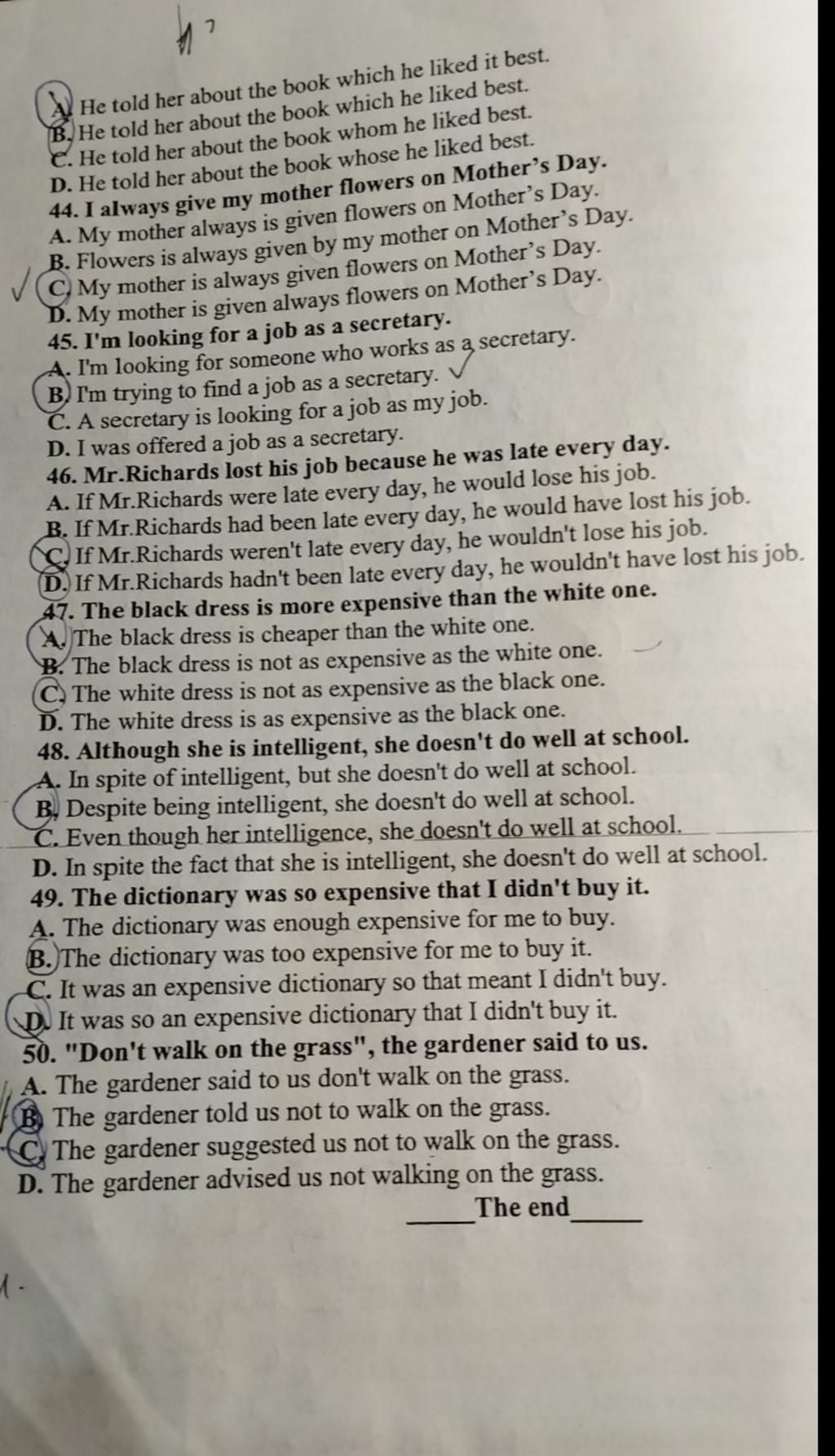 A. He told her about the book which he liked it best.
B. He told her about the book which he liked best.
C. He told her about the book whom he liked best.
D. He told her about the book whose he liked best.
44. I always give my mother flowers on Mother's Day.
A. My mother always is given flowers on Mother's Day.
B. Flowers is always given by my mother on Mother's Day.
C. My mother is always given flowers on Mother's Day.
D. My mother is given always flowers on Mother's Day.
45. I'm looking for a job as a secretary.
A. I'm looking for someone who works as a secretary.
B. I'm trying to find a job as a secretary.
C. A secretary is looking for a job as my job.
D. I was offered a job as a secretary.
46. Mr.Richards lost his job because he was late every day.
A. If Mr.Richards were late every day, he would lose his job.
B. If Mr.Richards had been late every day, he would have lost his job.
C. If Mr.Richards weren't late every day, he wouldn't lose his job.
D. If Mr.Richards hadn't been late every day, he wouldn't have lost his job.
47. The black dress is more expensive than the white one.
A. The black dress is cheaper than the white one.
B. The black dress is not as expensive as the white one.
C. The white dress is not as expensive as the black one.
D. The white dress is as expensive as the black one.
48. Although she is intelligent, she doesn't do well at school.
A. In spite of intelligent, but she doesn't do well at school.
B. Despite being intelligent, she doesn't do well at school.
C. Even though her intelligence, she doesn't do well at school.
D. In spite the fact that she is intelligent, she doesn't do well at school.
49. The dictionary was so expensive that I didn't buy it.
A. The dictionary was enough expensive for me to buy.
B. The dictionary was too expensive for me to buy it.
C. It was an expensive dictionary so that meant I didn't buy.
D. It was so an expensive dictionary that I didn't buy it.
50. "Don't walk on the grass", the gardener said to us.
A. The gardener said to us don't walk on the grass.
B. The gardener told us not to walk on the grass.
C. The gardener suggested us not to walk on the grass.
D. The gardener advised us not walking on the grass.
_____The end_____